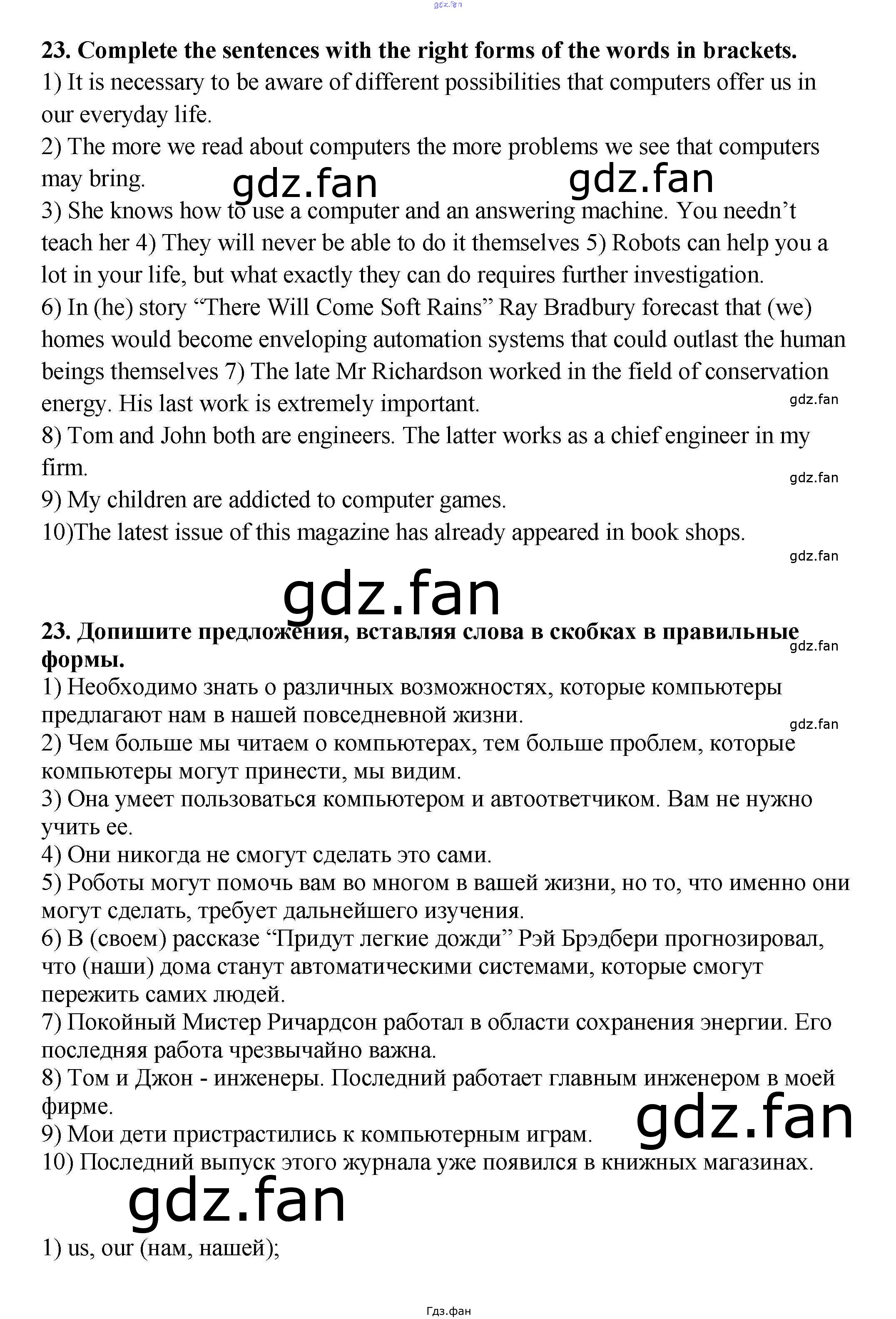 gdz.fan

23. Complete the sentences with the right forms of the words in brackets.
1) It is necessary to be aware of different possibilities that computers offer us in our everyday life.
2) The more we read about computers the more problems we see that computers may bring.
gdz.fan gdz.fan
3) She knows how to use a computer and an answering machine. You needn't teach her 4) They will never be able to do it themselves 5) Robots can help you a lot in your life, but what exactly they can do requires further investigation.
6) In (he) story "There Will Come Soft Rains" Ray Bradbury forecast that (we) homes would become enveloping automation systems that could outlast the human beings themselves 7) The late Mr Richardson worked in the field of conservation energy. His last work is extremely important.
gdz.fan
8) Tom and John both are engineers. The latter works as a chief engineer in my firm.
gdz.fan
9) My children are addicted to computer games.
10)The latest issue of this magazine has already appeared in book shops.
gdz.fan
gdz.fan
23. Допишите предложения, вставляя слова в скобках в правильные формы.
gdz.fan
1) Необходимо знать о различных возможностях, которые компьютеры предлагают нам в нашей повседневной жизни.
gdz.fan
2) Чем больше мы читаем о компьютерах, тем больше проблем, которые компьютеры могут принести, мы видим.
3) Она умеет пользоваться компьютером и автоответчиком. Вам не нужно учить ее.
4) Они никогда не смогут сделать это сами.
5) Роботы могут помочь вам во многом в вашей жизни, но то, что именно они могут сделать, требует дальнейшего изучения.
6) В (своем) рассказе "Придут легкие дожди" Рэй Брэдбери прогнозировал, что (наши) дома станут автоматическими системами, которые смогут пережить самих людей.
7) Покойный Мистер Ричардсон работал в области сохранения энергии. Его последняя работа чрезвычайно важна.
8) Том и Джон - инженеры. Последний работает главным инженером в моей фирме.
gdz.fan
9) Мои дети пристрастились к компьютерным играм.
10) Последний выпуск этого журнала уже появился в книжных магазинах.
gdz.fan

1) us, our (нам, нашей);

Гдз.фан